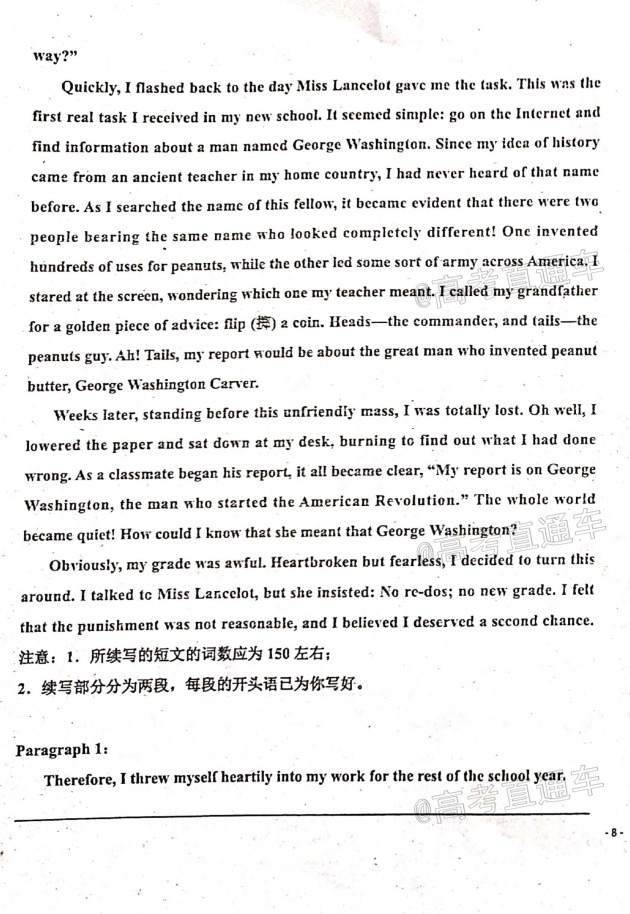 way?"

Quickly, I flashed back to the day Miss Lancelot gave me the task. This was the first real task I received in my new school. It seemed simple: go on the Internet and find information about a man named George Washington. Since my idea of history came from an ancient teacher in my home country, I had never heard of that name before. As I searched the name of this fellow, it became evident that there were two people bearing the same name who looked completely different! One invented hundreds of uses for peanuts, while the other led some sort of army across America. I stared at the screen, wondering which one my teacher meant. I called my grandfather for a golden piece of advice: flip (掷) a coin. Heads—the commander, and tails—the peanuts guy. Ah! Tails, my report would be about the great man who invented peanut butter, George Washington Carver.

Weeks later, standing before this unfriendly mass, I was totally lost. Oh well, I lowered the paper and sat down at my desk, burning to find out what I had done wrong. As a classmate began his report, it all became clear, "My report is on George Washington, the man who started the American Revolution." The whole world became quiet! How could I know that she meant that George Washington?

Obviously, my grade was awful. Heartbroken but fearless, I decided to turn this around. I talked to Miss Lancelot, but she insisted: No re-dos; no new grade. I felt that the punishment was not reasonable, and I believed I deserved a second chance.

注意：1. 所续写的短文的词数应为 150 左右；
2. 续写部分分为两段，每段的开头语已为你写好。

Paragraph 1:

Therefore, I threw myself heartily into my work for the rest of the school year.

@高考直通车

@高考直通车

@高考直通车

- 8 -